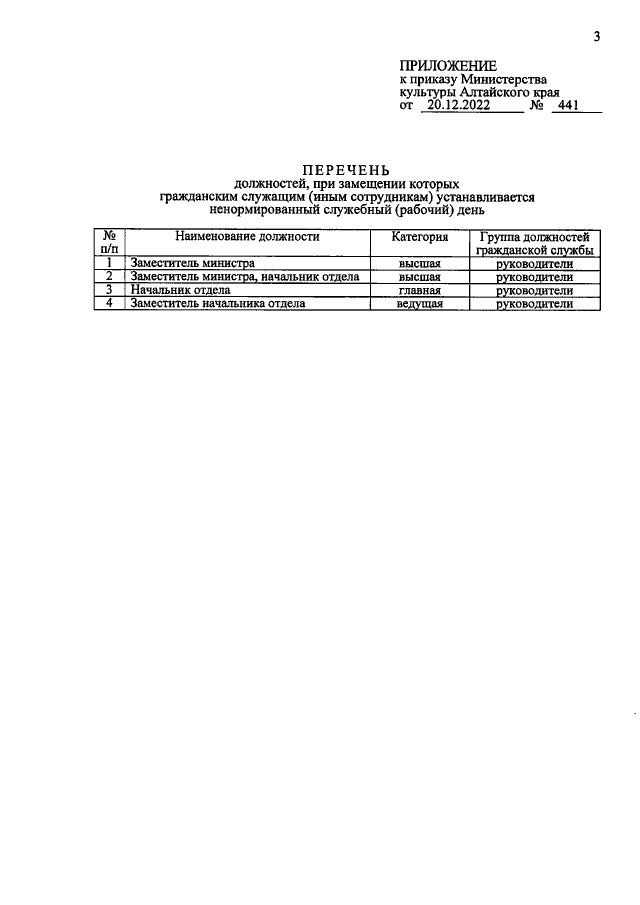 3

ПРИЛОЖЕНИЕ
к приказу Министерства культуры Алтайского края
от 20.12.2022 № 441

ПЕРЕЧЕНЬ
должностей, при замещении которых гражданским служащим (иным сотрудникам) устанавливается ненормированный служебный (рабочий) день

| № п/п | Наименование должности | Категория | Группа должностей гражданской службы |
|---|---|---|---|
| 1 | Заместитель министра | высшая | руководители |
| 2 | Заместитель министра, начальник отдела | высшая | руководители |
| 3 | Начальник отдела | главная | руководители |
| 4 | Заместитель начальника отдела | ведущая | руководители |